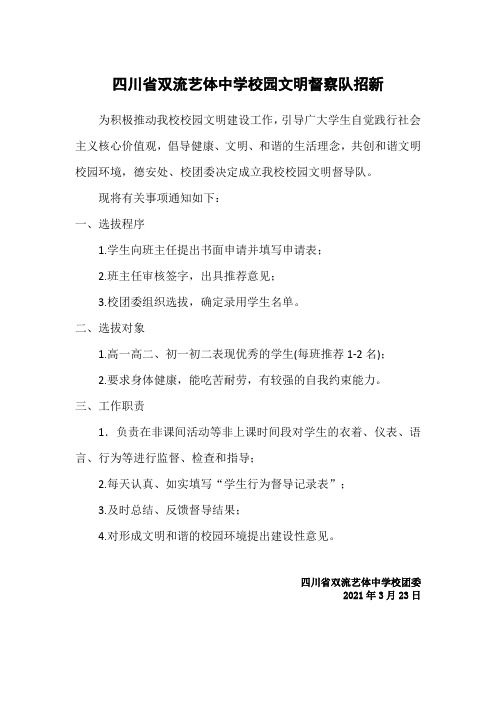 四川省双流艺体中学校园文明督察队招新

为积极推动我校校园文明建设工作，引导广大学生自觉践行社会主义核心价值观，倡导健康、文明、和谐的生活理念，共创和谐文明校园环境，德安处、校团委决定成立我校校园文明督导队。

现将有关事项通知如下：

一、选拔程序

1.学生向班主任提出书面申请并填写申请表；

2.班主任审核签字，出具推荐意见；

3.校团委组织选拔，确定录用学生名单。

二、选拔对象

1.高一高二、初一初二表现优秀的学生(每班推荐 1-2 名)；

2.要求身体健康，能吃苦耐劳，有较强的自我约束能力。

三、工作职责

1．负责在非课间活动等非上课时间段对学生的衣着、仪表、语言、行为等进行监督、检查和指导；

2.每天认真、如实填写“学生行为督导记录表”；

3.及时总结、反馈督导结果；

4.对形成文明和谐的校园环境提出建设性意见。

四川省双流艺体中学校团委
2021 年 3 月 23 日